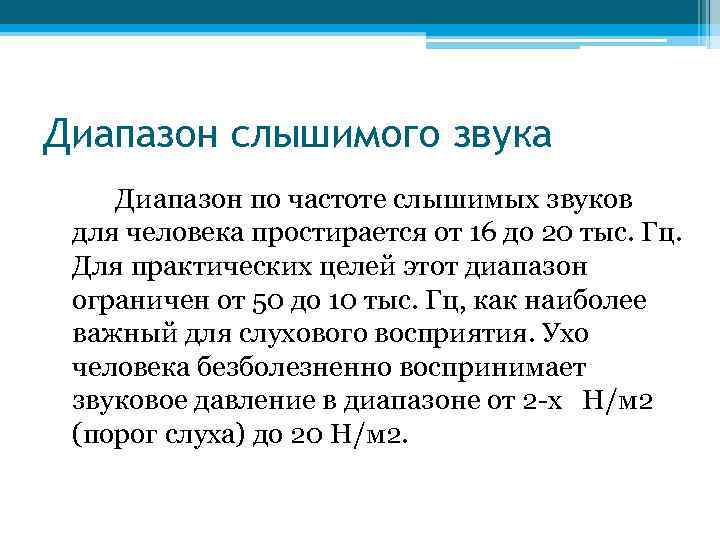 Диапазон слышимого звука

Диапазон по частоте слышимых звуков для человека простирается от 16 до 20 тыс. Гц. Для практических целей этот диапазон ограничен от 50 до 10 тыс. Гц, как наиболее важный для слухового восприятия. Ухо человека безболезненно воспринимает звуковое давление в диапазоне от 2-х Н/м2 (порог слуха) до 20 Н/м2.